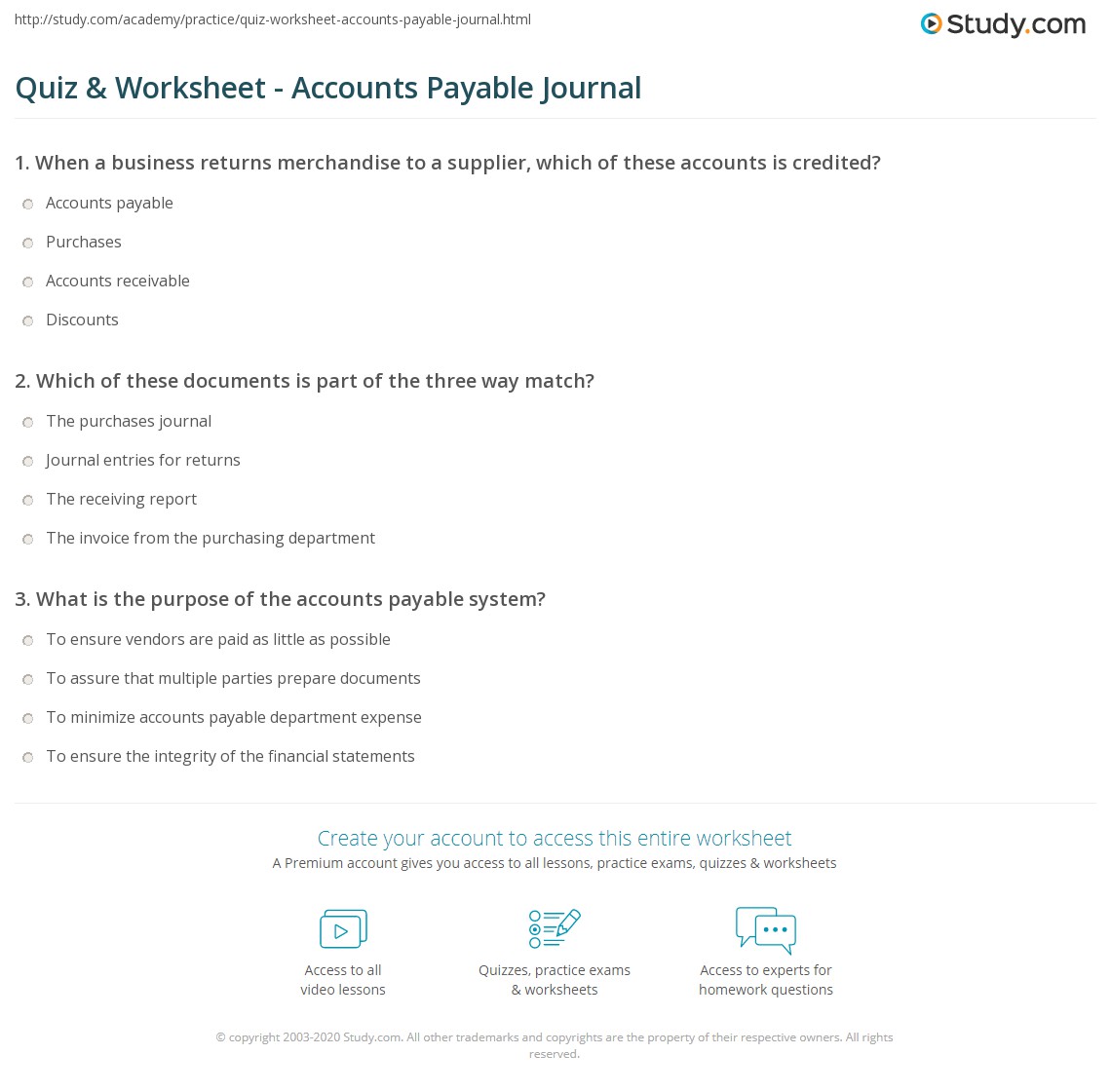 http://study.com/academy/practice/quiz-worksheet-accounts-payable-journal.html

Study.com

Quiz & Worksheet - Accounts Payable Journal

1. When a business returns merchandise to a supplier, which of these accounts is credited?

Accounts payable

Purchases

Accounts receivable

Discounts

2. Which of these documents is part of the three way match?

The purchases journal

Journal entries for returns

The receiving report

The invoice from the purchasing department

3. What is the purpose of the accounts payable system?

To ensure vendors are paid as little as possible

To assure that multiple parties prepare documents

To minimize accounts payable department expense

To ensure the integrity of the financial statements

Create your account to access this entire worksheet

A Premium account gives you access to all lessons, practice exams, quizzes & worksheets

Access to all video lessons

Quizzes, practice exams & worksheets

Access to experts for homework questions

© copyright 2003-2020 Study.com. All other trademarks and copyrights are the property of their respective owners. All rights reserved.